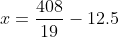 $x = \frac{408}{19} - 12.5$